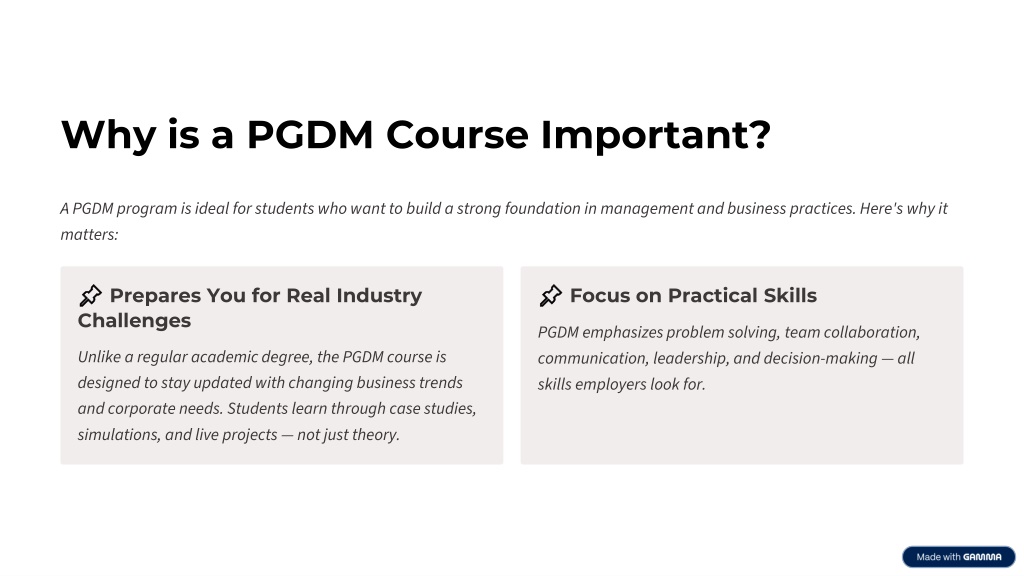 Why is a PGDM Course Important?

A PGDM program is ideal for students who want to build a strong foundation in management and business practices. Here's why it matters:

Prepares You for Real Industry Challenges

Unlike a regular academic degree, the PGDM course is designed to stay updated with changing business trends and corporate needs. Students learn through case studies, simulations, and live projects — not just theory.

Focus on Practical Skills

PGDM emphasizes problem solving, team collaboration, communication, leadership, and decision-making — all skills employers look for.

Made with GAMMA